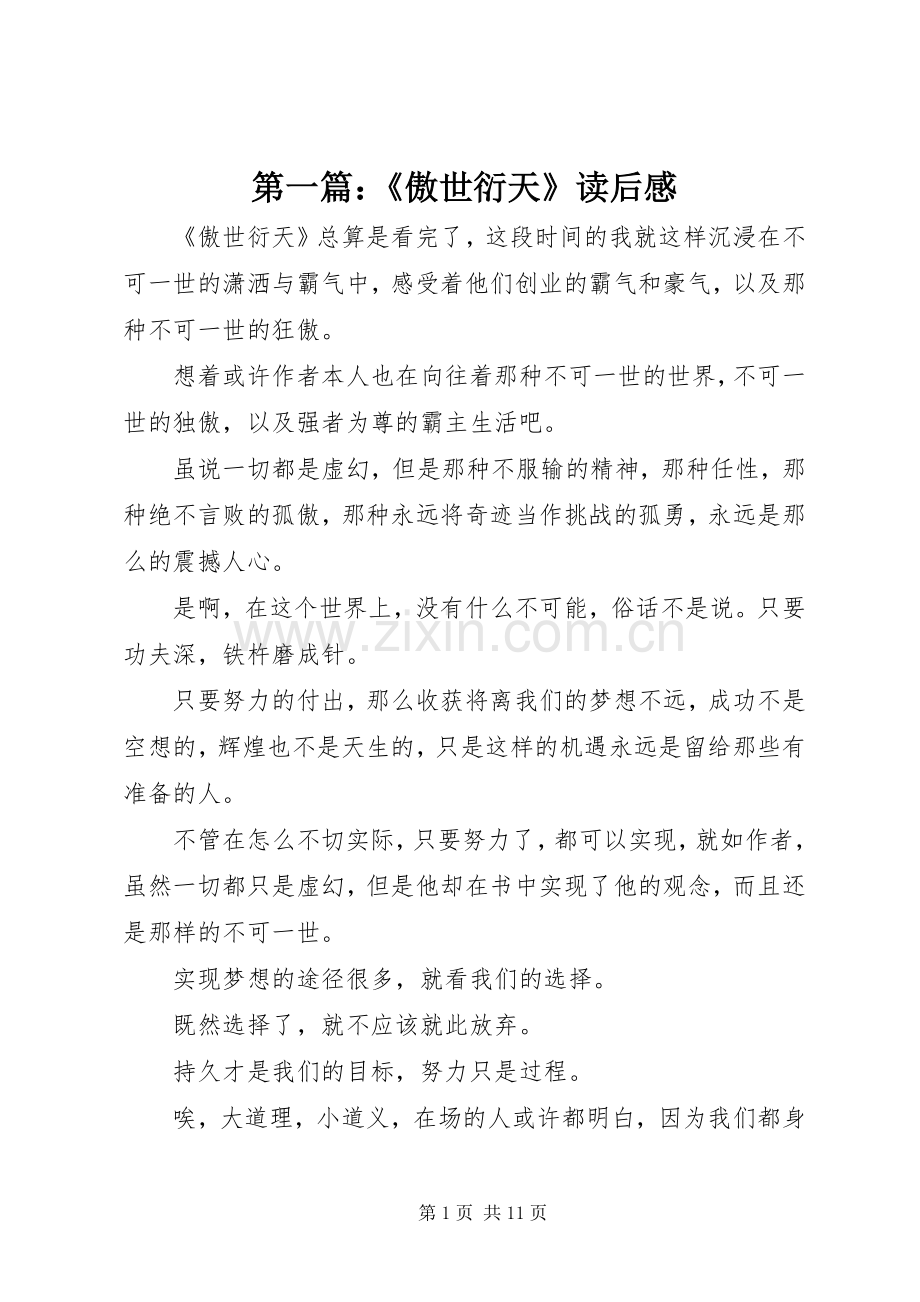 第一篇：《傲世衍天》读后感

《傲世衍天》总算是看完了，这段时间的我就这样沉浸在不可一世的潇洒与霸气中，感受着他们创业的霸气和豪气，以及那种不可一世的狂傲。

想着或许作者本人也在向往着那种不可一世的世界，不可一世的独傲，以及强者为尊的霸主生活吧。

虽说一切都是虚幻，但是那种不服输的精神，那种任性，那种绝不言败的孤傲，那种永远将奇迹当作挑战的孤勇，永远是那么的震撼人心。

是啊，在这个世界上，没有什么不可能，俗话不是说。只要功夫深，铁杵磨成针。

只要努力的付出，那么收获将离我们的梦想不远，成功不是空想的，辉煌也不是天生的，只是这样的机遇永远是留给那些有准备的人。

不管在怎么不切实际，只要努力了，都可以实现，就如作者，虽然一切都只是虚幻，但是他却在书中实现了他的观念，而且还是那样的不可一世。

实现梦想的途径很多，就看我们的选择。

既然选择了，就不应该就此放弃。

持久才是我们的目标，努力只是过程。

唉，大道理，小道义，在场的人或许都明白，因为我们都身

第1页 共11页

www.zixin.com.cn